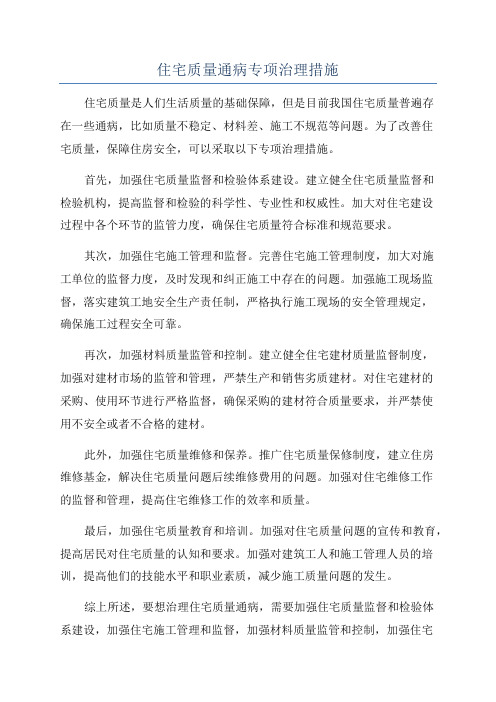 住宅质量通病专项治理措施

住宅质量是人们生活质量的基础保障，但是目前我国住宅质量普遍存在一些通病，比如质量不稳定、材料差、施工不规范等问题。为了改善住宅质量，保障住房安全，可以采取以下专项治理措施。

首先，加强住宅质量监督和检验体系建设。建立健全住宅质量监督和检验机构，提高监督和检验的科学性、专业性和权威性。加大对住宅建设过程中各个环节的监管力度，确保住宅质量符合标准和规范要求。

其次，加强住宅施工管理和监督。完善住宅施工管理制度，加大对施工单位的监督力度，及时发现和纠正施工中存在的问题。加强施工现场监督，落实建筑工地安全生产责任制，严格执行施工现场的安全管理规定，确保施工过程安全可靠。

再次，加强材料质量监管和控制。建立健全住宅建材质量监督制度，加强对建材市场的监管和管理，严禁生产和销售劣质建材。对住宅建材的采购、使用环节进行严格监督，确保采购的建材符合质量要求，并严禁使用不安全或者不合格的建材。

此外，加强住宅质量维修和保养。推广住宅质量保修制度，建立住房维修基金，解决住宅质量问题后续维修费用的问题。加强对住宅维修工作的监督和管理，提高住宅维修工作的效率和质量。

最后，加强住宅质量教育和培训。加强对住宅质量问题的宣传和教育，提高居民对住宅质量的认知和要求。加强对建筑工人和施工管理人员的培训，提高他们的技能水平和职业素质，减少施工质量问题的发生。

综上所述，要想治理住宅质量通病，需要加强住宅质量监督和检验体系建设，加强住宅施工管理和监督，加强材料质量监管和控制，加强住宅